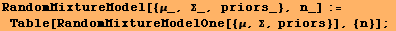 RandomMixtureModel[{μ_, Σ_, priors_}, n_] :=
 Table[RandomMixtureModelOne[{μ, Σ, priors}], {n}];